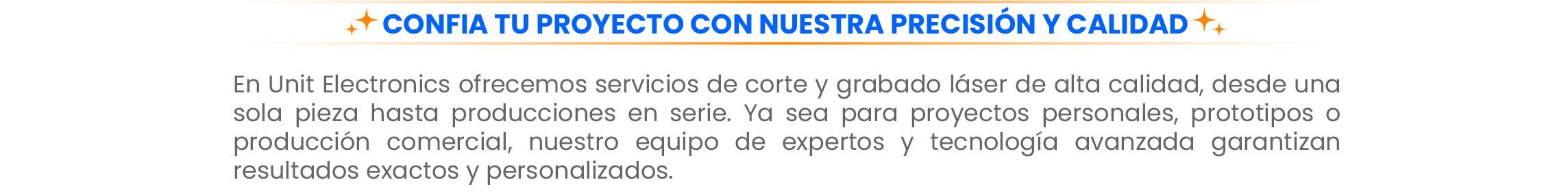 CONFIA TU PROYECTO CON NUESTRA PRECISIÓN Y CALIDAD

En Unit Electronics ofrecemos servicios de corte y grabado láser de alta calidad, desde una sola pieza hasta producciones en serie. Ya sea para proyectos personales, prototipos o producción comercial, nuestro equipo de expertos y tecnología avanzada garantizan resultados exactos y personalizados.